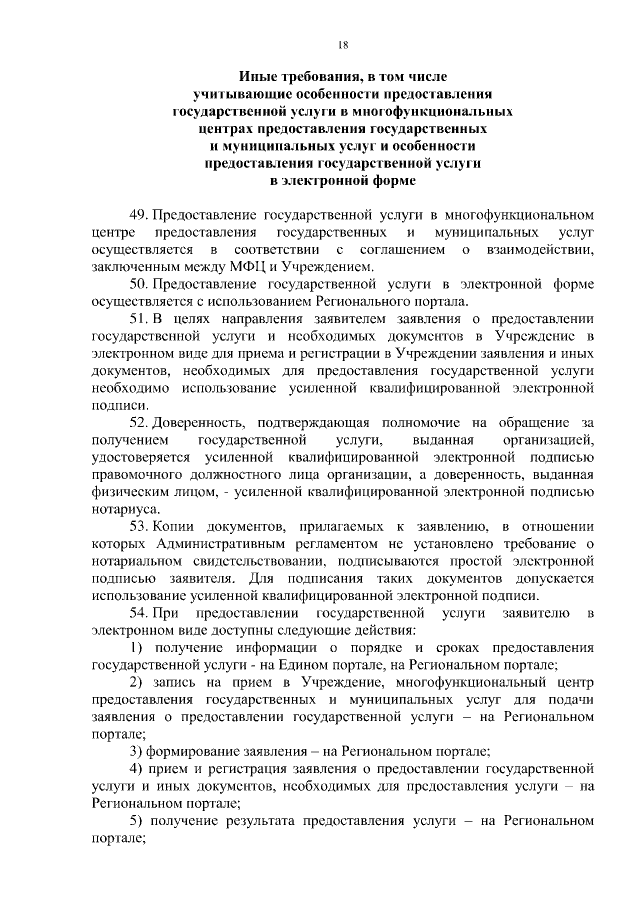 18

Иные требования, в том числе учитывающие особенности предоставления государственной услуги в многофункциональных центрах предоставления государственных и муниципальных услуг и особенности предоставления государственной услуги в электронной форме

49. Предоставление государственной услуги в многофункциональном центре предоставления государственных и муниципальных услуг осуществляется в соответствии с соглашением о взаимодействии, заключенным между МФЦ и Учреждением.

50. Предоставление государственной услуги в электронной форме осуществляется с использованием Регионального портала.

51. В целях направления заявителем заявления о предоставлении государственной услуги и необходимых документов в Учреждение в электронном виде для приема и регистрации в Учреждении заявления и иных документов, необходимых для предоставления государственной услуги необходимо использование усиленной квалифицированной электронной подписи.

52. Доверенность, подтверждающая полномочие на обращение за получением государственной услуги, выданная организацией, удостоверяется усиленной квалифицированной электронной подписью правомочного должностного лица организации, а доверенность, выданная физическим лицом, - усиленной квалифицированной электронной подписью нотариуса.

53. Копии документов, прилагаемых к заявлению, в отношении которых Административным регламентом не установлено требование о нотариальном свидетельствовании, подписываются простой электронной подписью заявителя. Для подписания таких документов допускается использование усиленной квалифицированной электронной подписи.

54. При предоставлении государственной услуги заявителю в электронном виде доступны следующие действия:

1) получение информации о порядке и сроках предоставления государственной услуги - на Едином портале, на Региональном портале;

2) запись на прием в Учреждение, многофункциональный центр предоставления государственных и муниципальных услуг для подачи заявления о предоставлении государственной услуги – на Региональном портале;

3) формирование заявления – на Региональном портале;

4) прием и регистрация заявления о предоставлении государственной услуги и иных документов, необходимых для предоставления услуги – на Региональном портале;

5) получение результата предоставления услуги – на Региональном портале;